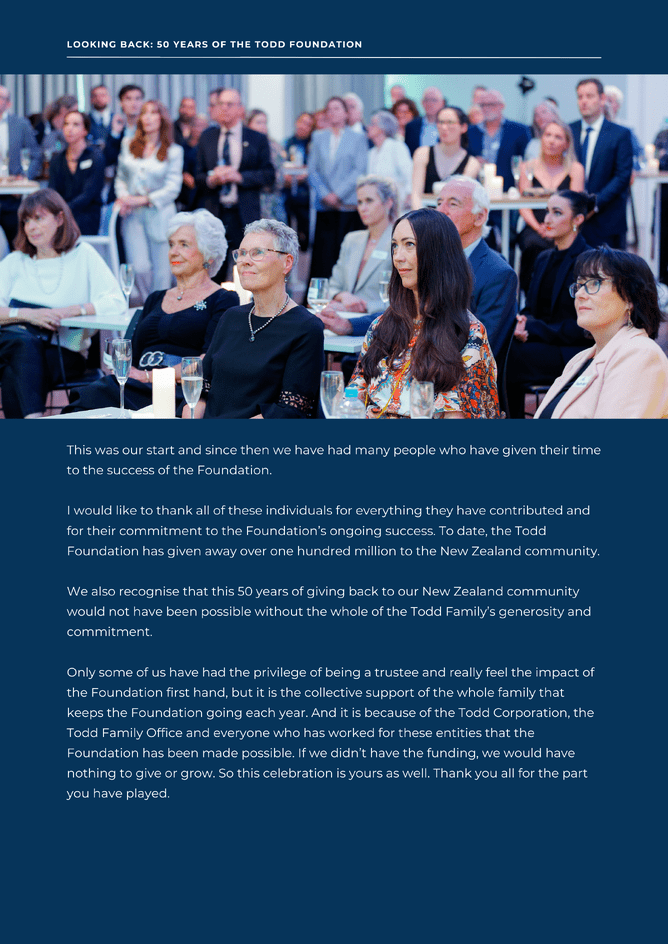 LOOKING BACK: 50 YEARS OF THE TODD FOUNDATION

This was our start and since then we have had many people who have given their time to the success of the Foundation.

I would like to thank all of these individuals for everything they have contributed and for their commitment to the Foundation's ongoing success. To date, the Todd Foundation has given away over one hundred million to the New Zealand community.

We also recognise that this 50 years of giving back to our New Zealand community would not have been possible without the whole of the Todd Family's generosity and commitment.

Only some of us have had the privilege of being a trustee and really feel the impact of the Foundation first hand, but it is the collective support of the whole family that keeps the Foundation going each year. And it is because of the Todd Corporation, the Todd Family Office and everyone who has worked for these entities that the Foundation has been made possible. If we didn't have the funding, we would have nothing to give or grow. So this celebration is yours as well. Thank you all for the part you have played.